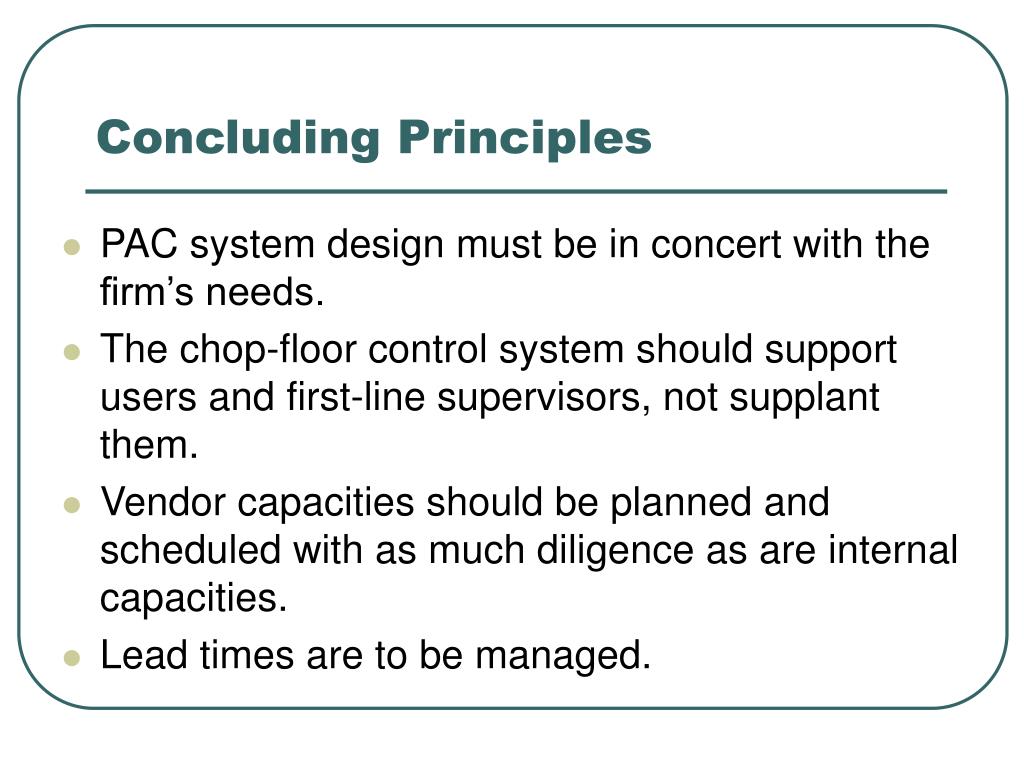 Concluding Principles

- PAC system design must be in concert with the firm’s needs.
- The chop-floor control system should support users and first-line supervisors, not supplant them.
- Vendor capacities should be planned and scheduled with as much diligence as are internal capacities.
- Lead times are to be managed.